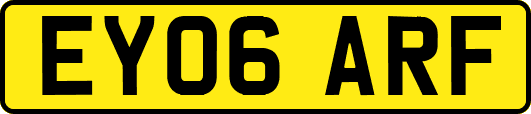 EY06 ARF